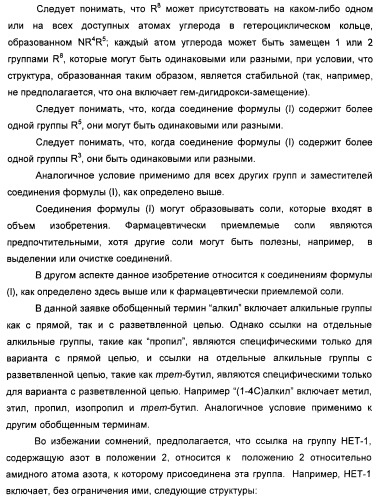 Следует понимать, что $R^8$ может присутствовать на каком-либо одном или на всех доступных атомах углерода в гетероциклическом кольце, образованном $NR^4R^5$; каждый атом углерода может быть замещен 1 или 2 группами $R^8$, которые могут быть одинаковыми или разными, при условии, что структура, образованная таким образом, является стабильной (так, например, не предполагается, что она включает гем-дигидрокси-замещение).

Следует понимать, что, когда соединение формулы (I) содержит более одной группы $R^5$, они могут быть одинаковыми или разными.

Следует понимать, что, когда соединение формулы (I) содержит более одной группы $R^3$, они быть одинаковыми или разными.

Аналогичное условие применимо для всех других групп и заместителей соединения формулы (I), как определено выше.

Соединения формулы (I) могут образовывать соли, которые входят в объем изобретения. Фармацевтически приемлемые соли являются предпочтительными, хотя другие соли могут быть полезны, например, в выделении или очистке соединений.

В другом аспекте данное изобретение относится к соединениям формулы (I), как определено здесь выше или к фармацевтически приемлемой соли.

В данной заявке обобщенный термин "алкил" включает алкильные группы как с прямой, так и с разветвленной цепью. Однако ссылки на отдельные алкильные группы, такие как "пропил", являются специфическими только для варианта с прямой цепью, и ссылки на отдельные алкильные группы с разветвленной цепью, такие как трет-бутил, являются специфическими только для варианта с разветвленной цепью. Например "(1-4С)алкил" включает метил, этил, пропил, изопропил и трет-бутил. Аналогичное условие применимо к другим обобщенным терминам.

Во избежании сомнений, предполагается, что ссылка на группу НЕТ-1, содержащую азот в положении 2, относится к положению 2 относительно амидного атома азота, к которому присоединена эта группа. Например, НЕТ-1 включает, без ограничения ими, следующие структуры: